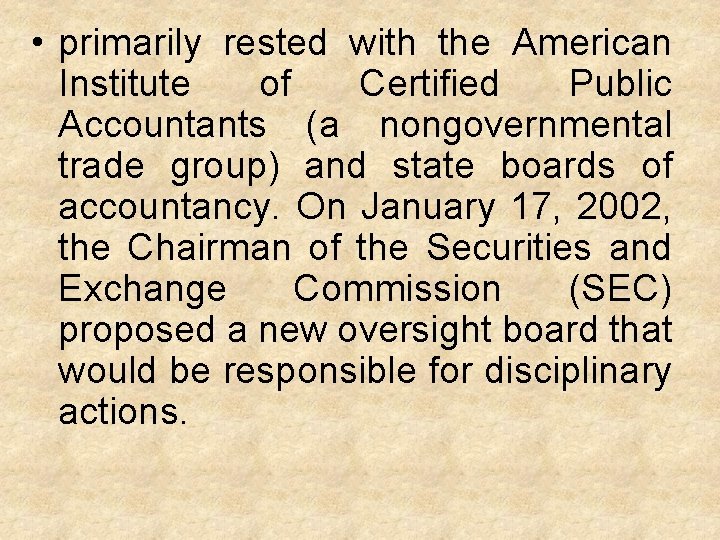 • primarily rested with the American Institute of Certified Public Accountants (a nongovernmental trade group) and state boards of accountancy. On January 17, 2002, the Chairman of the Securities and Exchange Commission (SEC) proposed a new oversight board that would be responsible for disciplinary actions.